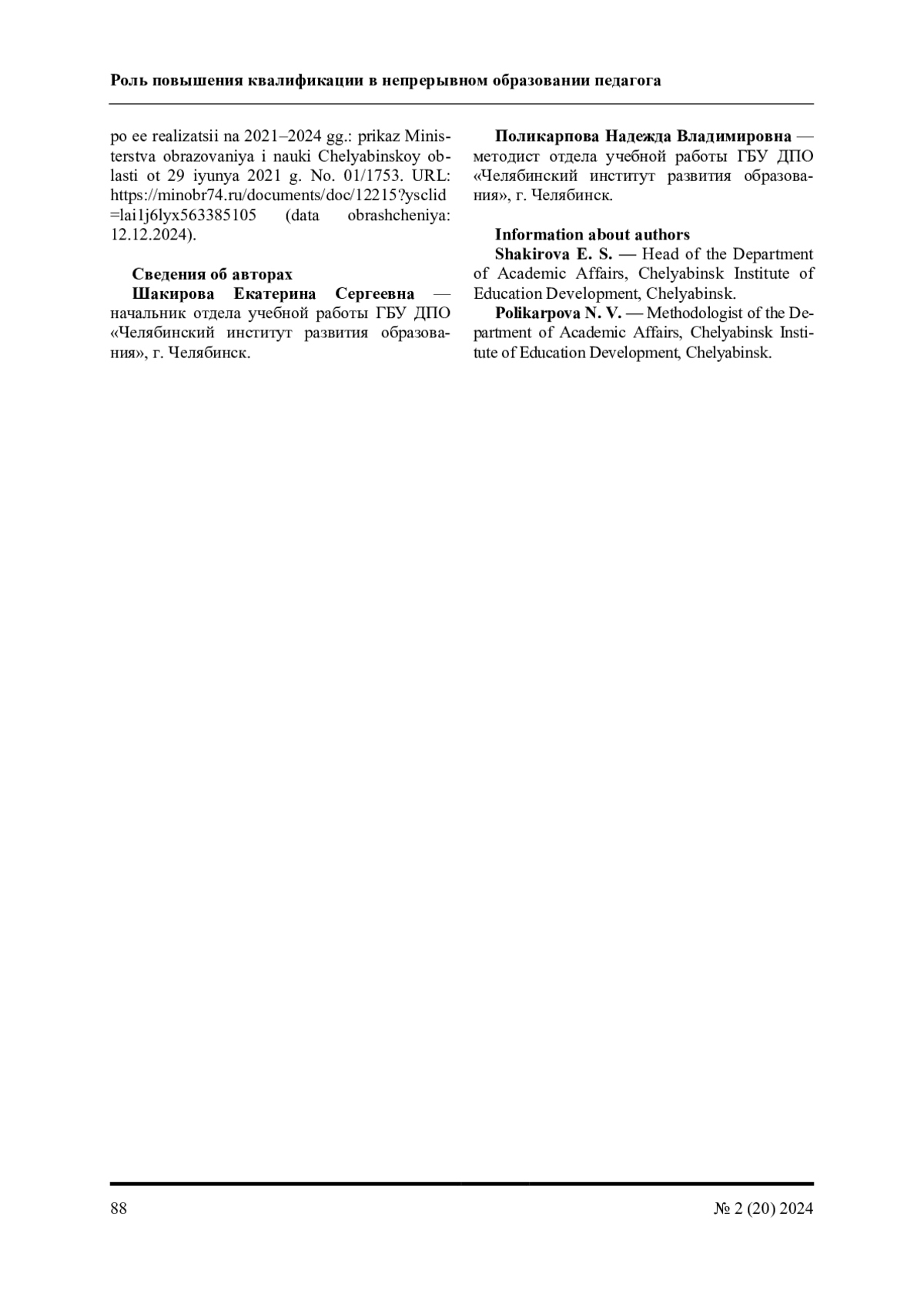 Роль повышения квалификации в непрерывном образовании педагога

po ee realizatsii na 2021–2024 gg.: prikaz Ministerstva obrazovaniya i nauki Chelyabinskoy oblasti ot 29 iyunya 2021 g. No. 01/1753. URL: https://minobr74.ru/documents/doc/12215?ysclid=lai1j6lyx563385105 (data obrashcheniya: 12.12.2024).

Сведения об авторах
Шакирова Екатерина Сергеевна — начальник отдела учебной работы ГБУ ДПО «Челябинский институт развития образования», г. Челябинск.

Поликарпова Надежда Владимировна — методист отдела учебной работы ГБУ ДПО «Челябинский институт развития образования», г. Челябинск.

Information about authors
Shakirova E. S. — Head of the Department of Academic Affairs, Chelyabinsk Institute of Education Development, Chelyabinsk.
Polikarpova N. V. — Methodologist of the Department of Academic Affairs, Chelyabinsk Institute of Education Development, Chelyabinsk.

88

№ 2 (20) 2024